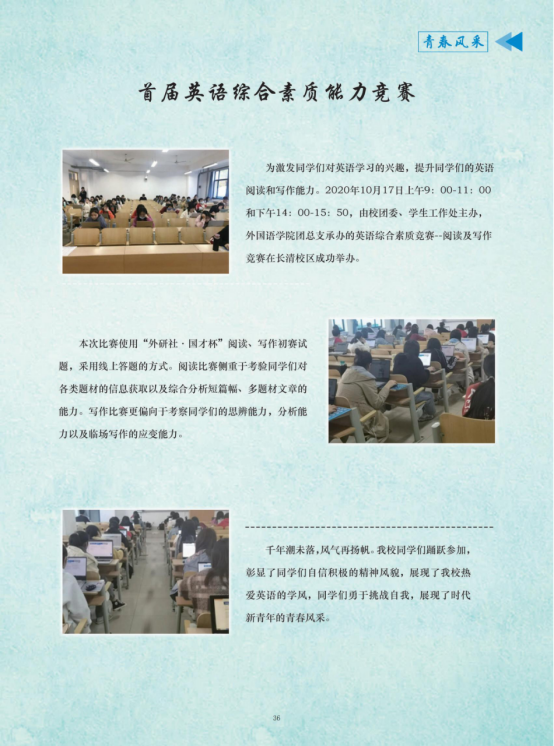 青春风采

首届英语综合素质能力竞赛

为激发同学们对英语学习的兴趣，提升同学们的英语阅读和写作能力。2020年10月17日上午9：00-11：00和下午14：00-15：50，由校团委、学生工作处主办，外国语学院团总支承办的英语综合素质竞赛--阅读及写作竞赛在长清校区成功举办。

本次比赛使用“外研社·国才杯”阅读、写作初赛试题，采用线上答题的方式。阅读比赛侧重于考验同学们对各类题材的信息获取以及综合分析短篇幅、多题材文章的能力。写作比赛更偏向于考察同学们的思辨能力，分析能力以及临场写作的应变能力。

千年潮未落，风气再扬帆。我校同学们踊跃参加，彰显了同学们自信积极的精神风貌，展现了我校热爱英语的学风，同学们勇于挑战自我，展现了时代新青年的青春风采。

36